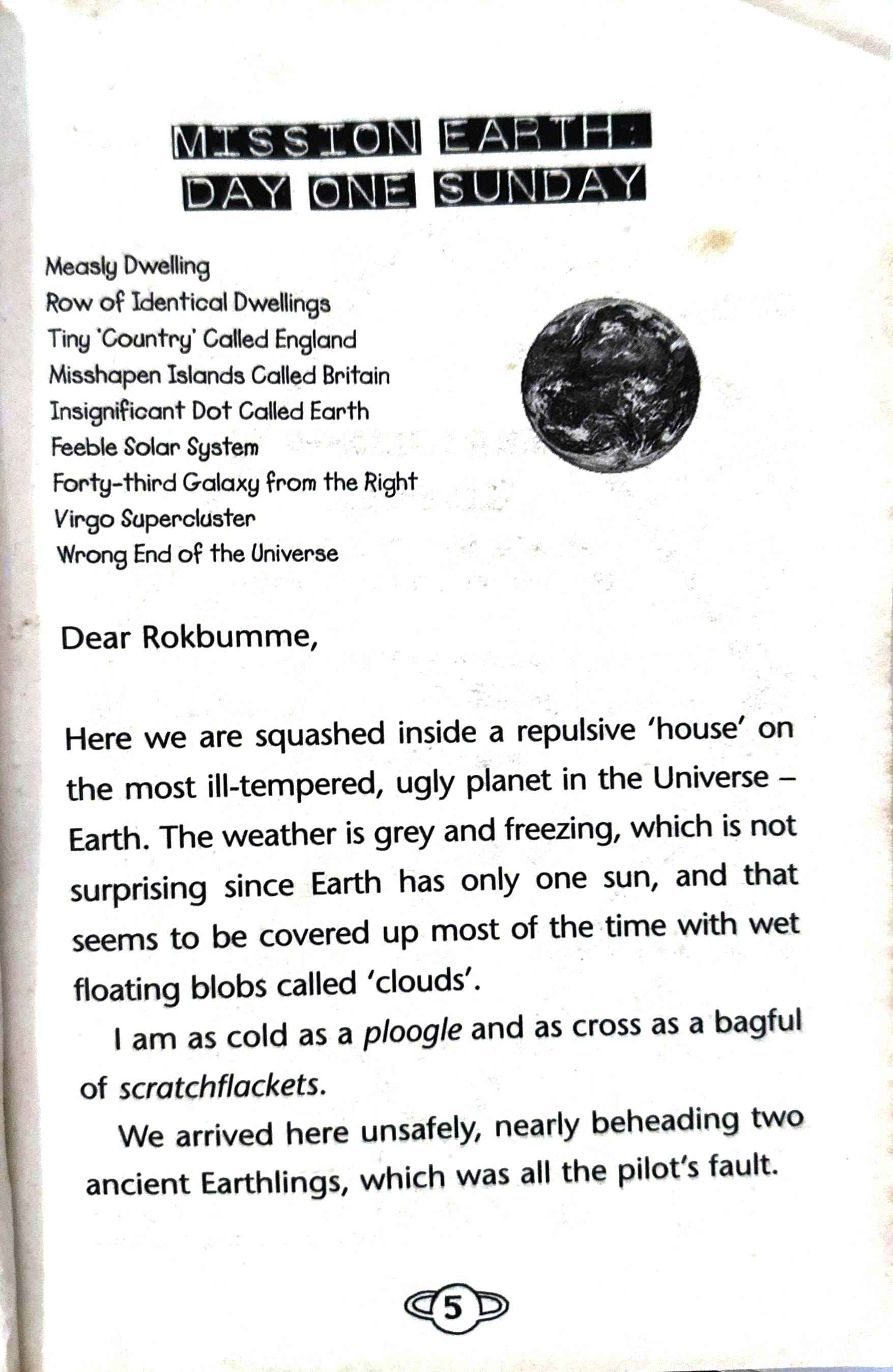 MISSION EARTH: DAY ONE SUNDAY

Measly Dwelling
Row of Identical Dwellings
Tiny 'Country' Called England
Misshapen Islands Called Britain
Insignificant Dot Called Earth
Feeble Solar System
Forty-third Galaxy from the Right
Virgo Supercluster
Wrong End of the Universe

Dear Rokbumme,

Here we are squashed inside a repulsive 'house' on the most ill-tempered, ugly planet in the Universe – Earth. The weather is grey and freezing, which is not surprising since Earth has only one sun, and that seems to be covered up most of the time with wet floating blobs called 'clouds'.

I am as cold as a ploogle and as cross as a bagful of scratchflackets.

We arrived here unsafely, nearly beheading two ancient Earthlings, which was all the pilot's fault.

5